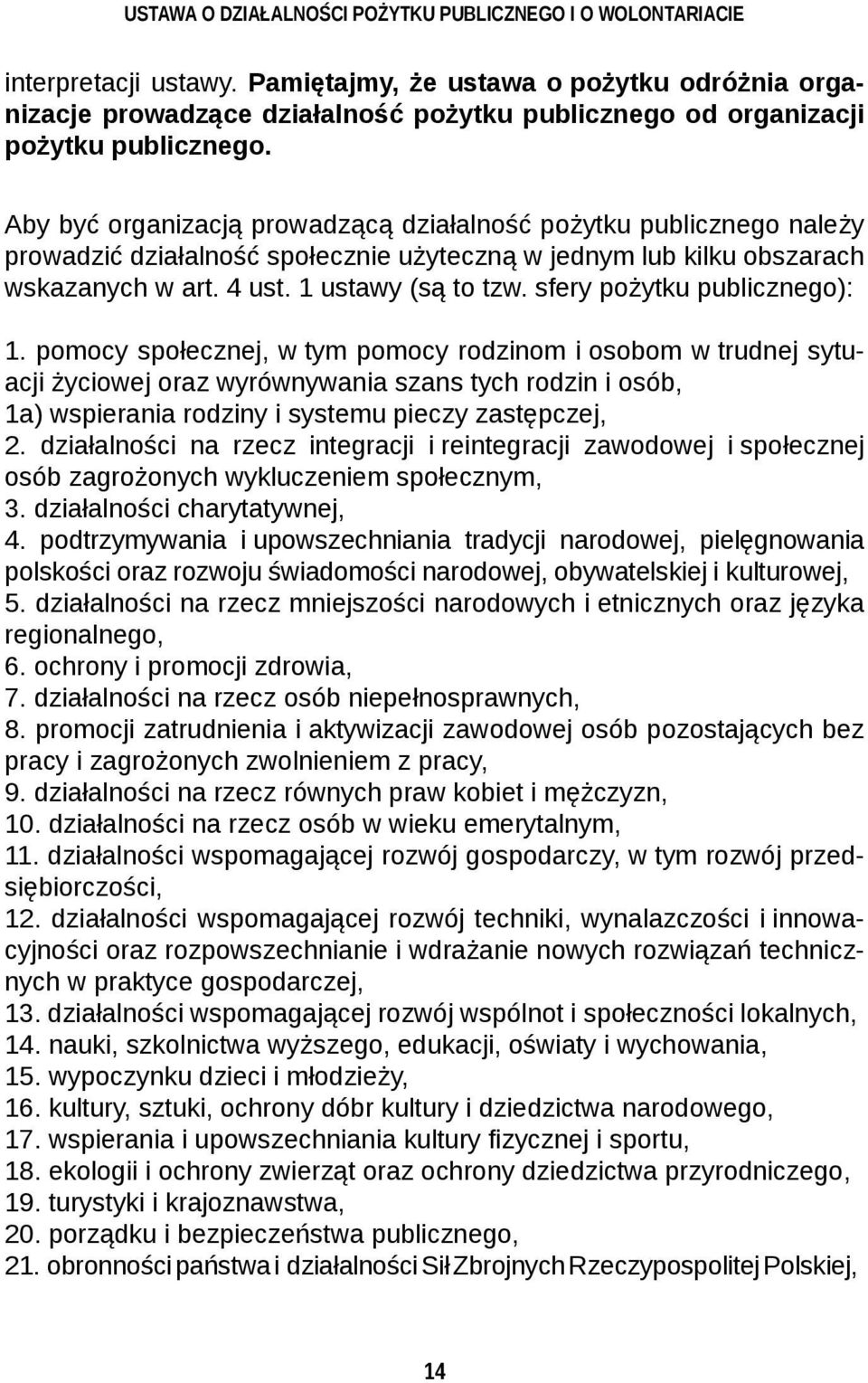 USTAWA O DZIAŁALNOŚCI POŻYTKU PUBLICZNEGO I O WOLONTARIACIE

interpretacji ustawy. Pamiętajmy, że ustawa o pożytku odróżnia organizacje prowadzące działalność pożytku publicznego od organizacji pożytku publicznego.

Aby być organizacją prowadzącą działalność pożytku publicznego należy prowadzić działalność społecznie użyteczną w jednym lub kilku obszarach wskazanych w art. 4 ust. 1 ustawy (są to tzw. sfery pożytku publicznego):

1. pomocy społecznej, w tym pomocy rodzinom i osobom w trudnej sytuacji życiowej oraz wyrównywania szans tych rodzin i osób,
1a) wspierania rodziny i systemu pieczy zastępczej,
2. działalności na rzecz integracji i reintegracji zawodowej i społecznej osób zagrożonych wykluczeniem społecznym,
3. działalności charytatywnej,
4. podtrzymywania i upowszechniania tradycji narodowej, pielęgnowania polskości oraz rozwoju świadomości narodowej, obywatelskiej i kulturowej,
5. działalności na rzecz mniejszości narodowych i etnicznych oraz języka regionalnego,
6. ochrony i promocji zdrowia,
7. działalności na rzecz osób niepełnosprawnych,
8. promocji zatrudnienia i aktywizacji zawodowej osób pozostających bez pracy i zagrożonych zwolnieniem z pracy,
9. działalności na rzecz równych praw kobiet i mężczyzn,
10. działalności na rzecz osób w wieku emerytalnym,
11. działalności wspomagającej rozwój gospodarczy, w tym rozwój przedsiębiorczości,
12. działalności wspomagającej rozwój techniki, wynalazczości i innowacyjności oraz rozpowszechnianie i wdrażanie nowych rozwiązań technicznych w praktyce gospodarczej,
13. działalności wspomagającej rozwój wspólnot i społeczności lokalnych,
14. nauki, szkolnictwa wyższego, edukacji, oświaty i wychowania,
15. wypoczynku dzieci i młodzieży,
16. kultury, sztuki, ochrony dóbr kultury i dziedzictwa narodowego,
17. wspierania i upowszechniania kultury fizycznej i sportu,
18. ekologii i ochrony zwierząt oraz ochrony dziedzictwa przyrodniczego,
19. turystyki i krajoznawstwa,
20. porządku i bezpieczeństwa publicznego,
21. obronności państwa i działalności Sił Zbrojnych Rzeczypospolitej Polskiej,

14